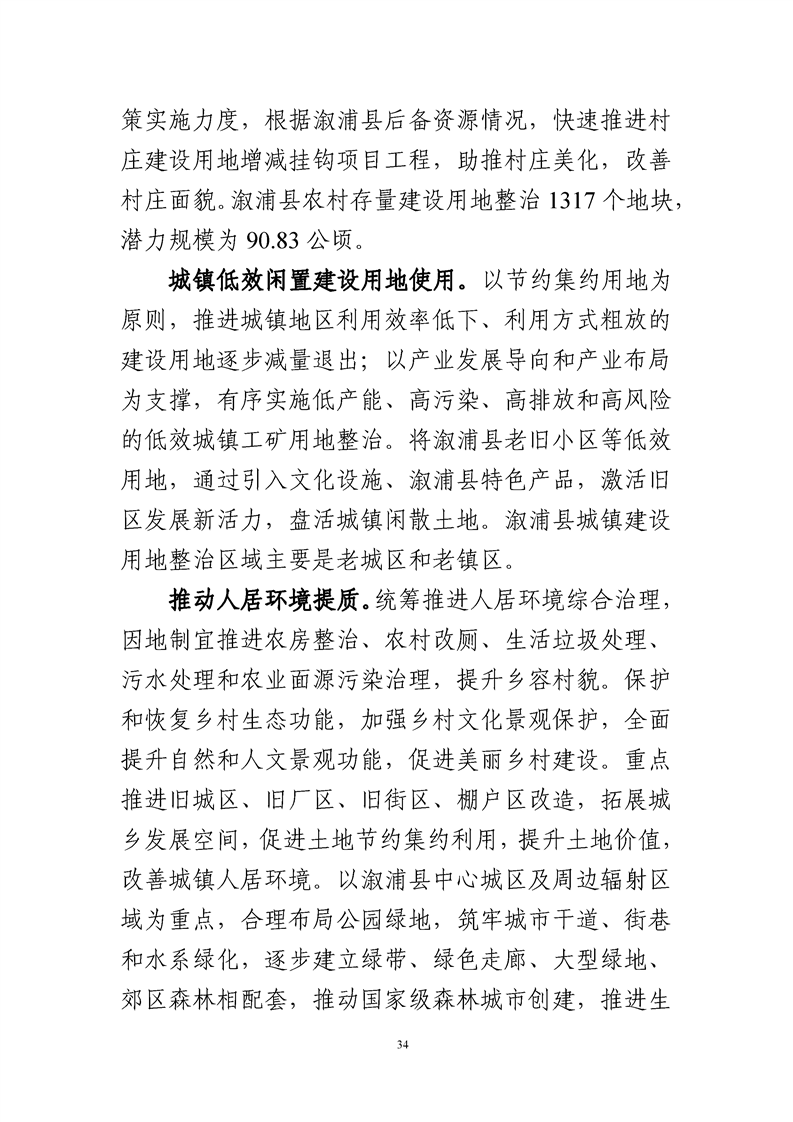 策实施力度，根据溆浦县后备资源情况，快速推进村庄建设用地增减挂钩项目工程，助推村庄美化，改善村庄面貌。溆浦县农村存量建设用地整治 1317 个地块，潜力规模为 90.83 公顷。

城镇低效闲置建设用地使用。以节约集约用地为原则，推进城镇地区利用效率低下、利用方式粗放的建设用地逐步减量退出；以产业发展导向和产业布局为支撑，有序实施低产能、高污染、高排放和高风险的低效城镇工矿用地整治。将溆浦县老旧小区等低效用地，通过引入文化设施、溆浦县特色产品，激活旧区发展新活力，盘活城镇闲散土地。溆浦县城镇建设用地整治区域主要是老城区和老镇区。

推动人居环境提质。统筹推进人居环境综合治理，因地制宜推进农房整治、农村改厕、生活垃圾处理、污水处理和农业面源污染治理，提升乡容村貌。保护和恢复乡村生态功能，加强乡村文化景观保护，全面提升自然和人文景观功能，促进美丽乡村建设。重点推进旧城区、旧厂区、旧街区、棚户区改造，拓展城乡发展空间，促进土地节约集约利用，提升土地价值，改善城镇人居环境。以溆浦县中心城区及周边辐射区域为重点，合理布局公园绿地，筑牢城市干道、街巷和水系绿化，逐步建立绿带、绿色走廊、大型绿地、郊区森林相配套，推动国家级森林城市创建，推进生

34